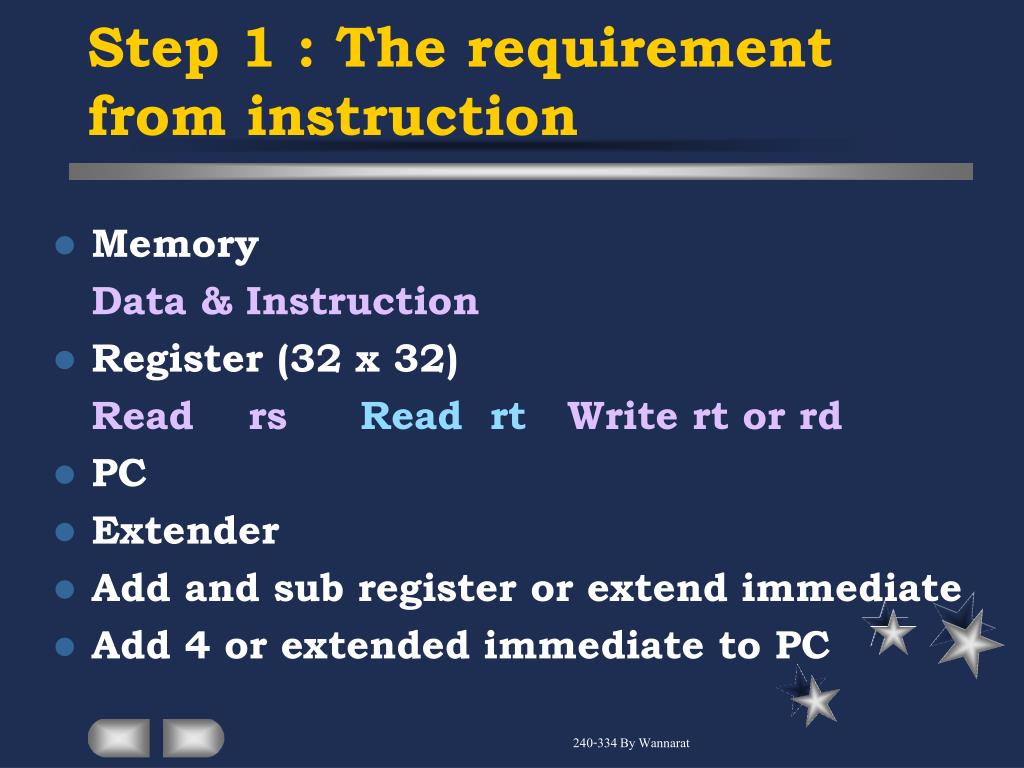 Step 1 : The requirement from instruction

- Memory
  Data & Instruction
- Register (32 x 32)
  Read rs Read rt Write rt or rd
- PC
- Extender
- Add and sub register or extend immediate
- Add 4 or extended immediate to PC

240-334 By Wannarat